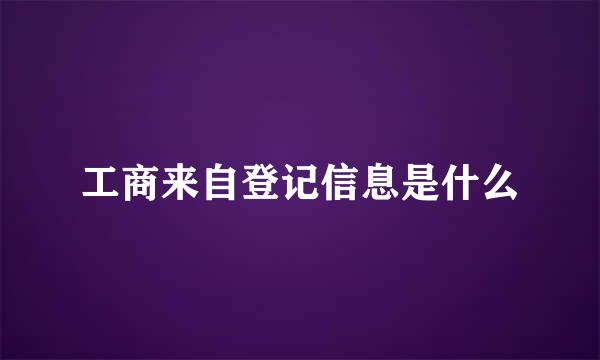 工商来自登记信息是什么